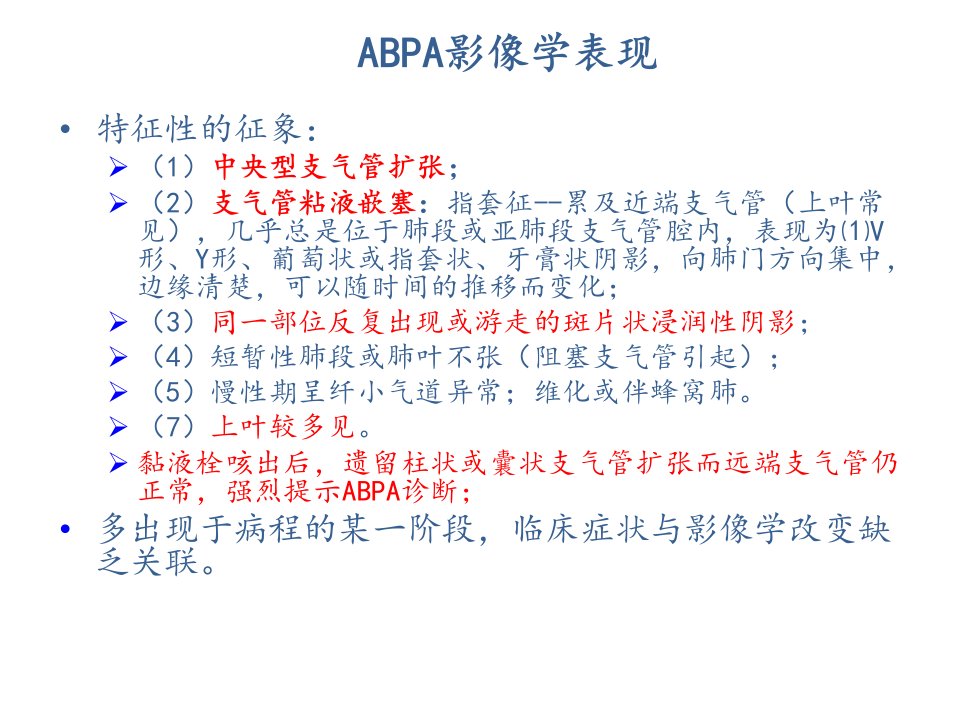 ABPA影像学表现

• 特征性的征象：
➢ （1）中央型支气管扩张；
➢ （2）支气管粘液嵌塞：指套征--累及近端支气管（上叶常见），几乎总是位于肺段或亚肺段支气管腔内，表现为(1)V形、Y形、葡萄状或指套状、牙膏状阴影，向肺门方向集中，边缘清楚，可以随时间的推移而变化；
➢ （3）同一部位反复出现或游走的斑片状浸润性阴影；
➢ （4）短暂性肺段或肺叶不张（阻塞支气管引起）；
➢ （5）慢性期呈纤小气道异常；维化或伴蜂窝肺。
➢ （7）上叶较多见。
➢ 黏液栓咳出后，遗留柱状或囊状支气管扩张而远端支气管仍正常，强烈提示ABPA诊断；
• 多出现于病程的某一阶段，临床症状与影像学改变缺乏关联。